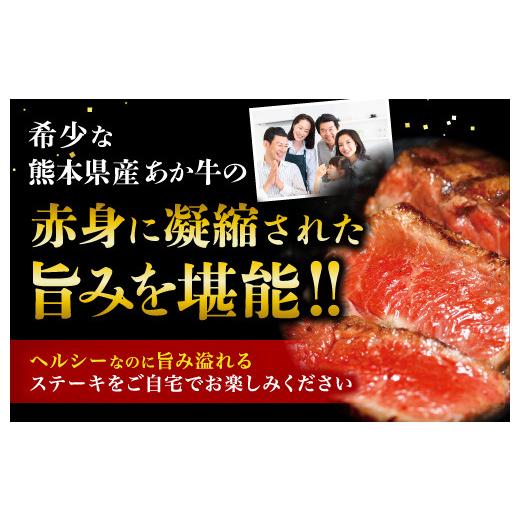 希少な
熊本県産あか牛の
赤身に凝縮された
旨みを堪能!!

ヘルシーなのに旨み溢れる
ステーキをご自宅でお楽しみください